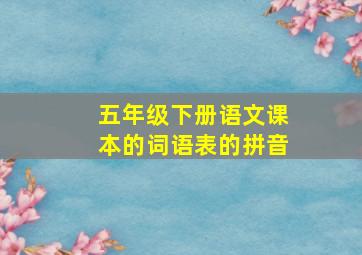 五年级下册语文课本的词语表的拼音